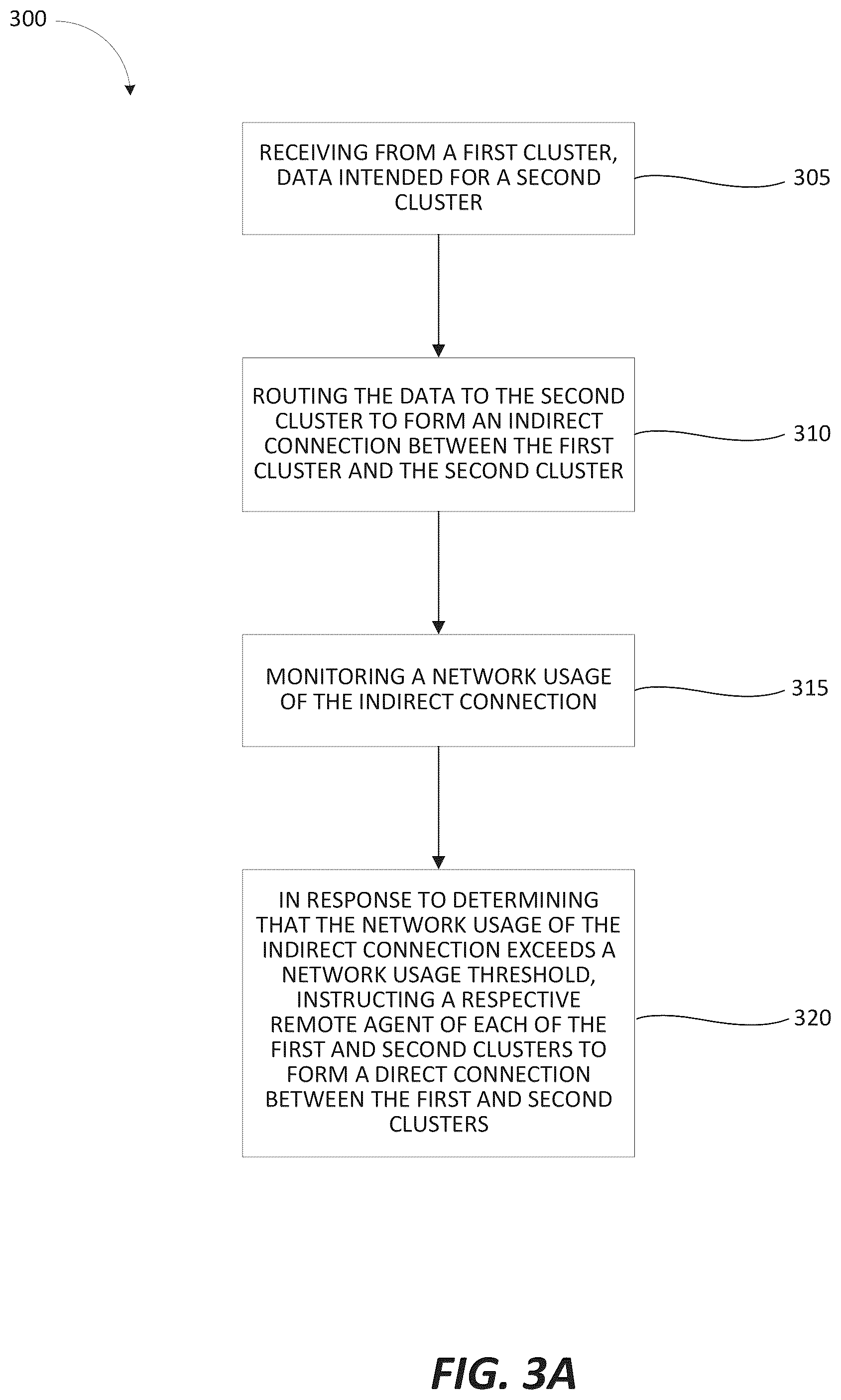 300

RECEIVING FROM A FIRST CLUSTER, DATA INTENDED FOR A SECOND CLUSTER

305

ROUTING THE DATA TO THE SECOND CLUSTER TO FORM AN INDIRECT CONNECTION BETWEEN THE FIRST CLUSTER AND THE SECOND CLUSTER

310

MONITORING A NETWORK USAGE OF THE INDIRECT CONNECTION

315

IN RESPONSE TO DETERMINING THAT THE NETWORK USAGE OF THE INDIRECT CONNECTION EXCEEDS A NETWORK USAGE THRESHOLD, INSTRUCTING A RESPECTIVE REMOTE AGENT OF EACH OF THE FIRST AND SECOND CLUSTERS TO FORM A DIRECT CONNECTION BETWEEN THE FIRST AND SECOND CLUSTERS

320

FIG. 3A